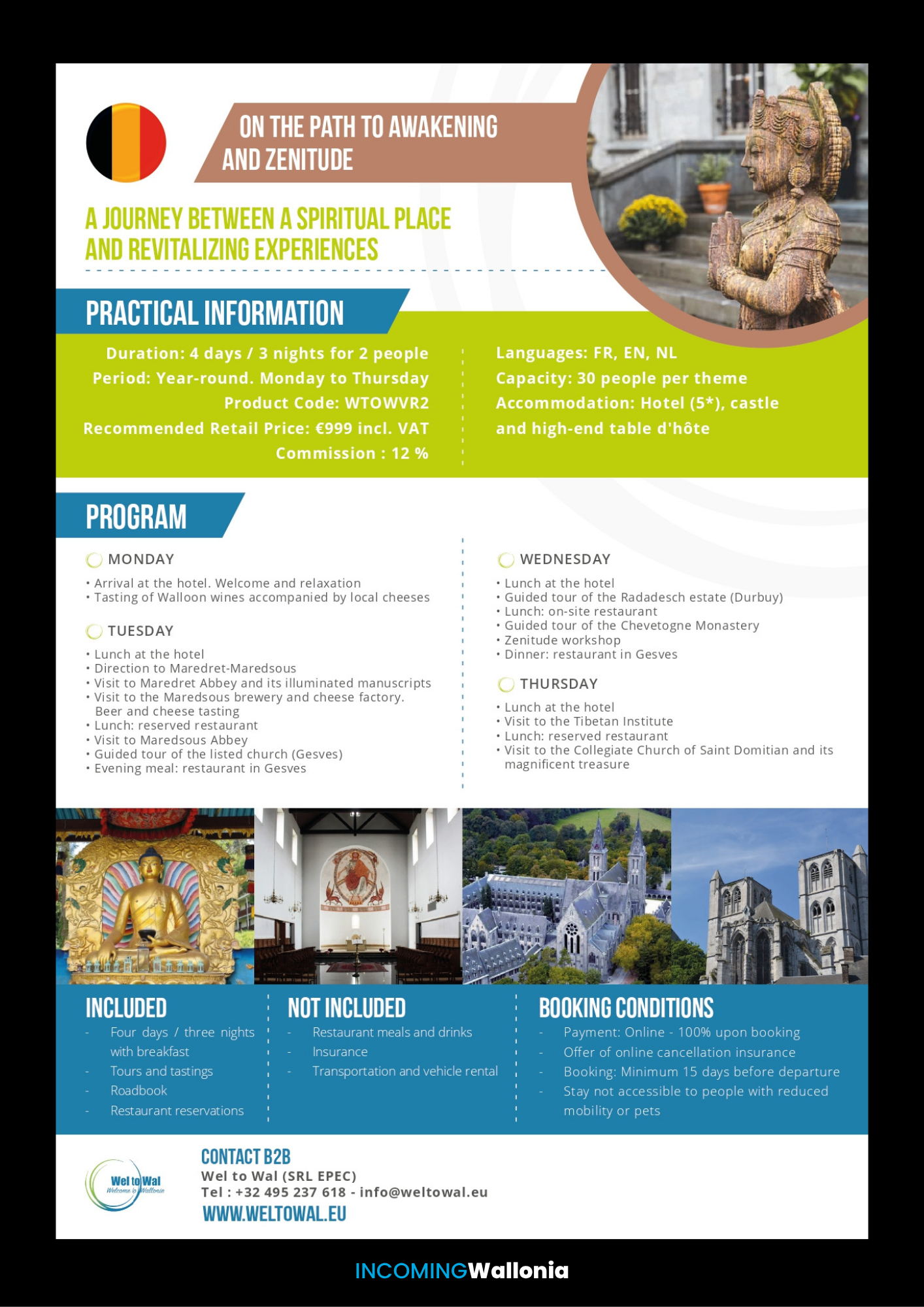 ON THE PATH TO AWAKENING AND ZENITUDE

A JOURNEY BETWEEN A SPIRITUAL PLACE AND REVITALIZING EXPERIENCES

PRACTICAL INFORMATION

Duration: 4 days / 3 nights for 2 people
Period: Year-round. Monday to Thursday
Product Code: WTOWVR2
Recommended Retail Price: €999 incl. VAT
Commission : 12 %

Languages: FR, EN, NL
Capacity: 30 people per theme
Accommodation: Hotel (5*), castle and high-end table d'hôte

PROGRAM

MONDAY
• Arrival at the hotel. Welcome and relaxation
• Tasting of Walloon wines accompanied by local cheeses

TUESDAY
• Lunch at the hotel
• Direction to Maredret-Maredsous
• Visit to Maredret Abbey and its illuminated manuscripts
• Visit to the Maredsous brewery and cheese factory. Beer and cheese tasting
• Lunch: reserved restaurant
• Visit to Maredsous Abbey
• Guided tour of the listed church (Gesves)
• Evening meal: restaurant in Gesves

WEDNESDAY
• Lunch at the hotel
• Guided tour of the Radadesch estate (Durbuy)
• Lunch: on-site restaurant
• Guided tour of the Chevetogne Monastery
• Zenitude workshop
• Dinner: restaurant in Gesves

THURSDAY
• Lunch at the hotel
• Visit to the Tibetan Institute
• Lunch: reserved restaurant
• Visit to the Collegiate Church of Saint Domitian and its magnificent treasure

INCLUDED
- Four days / three nights with breakfast
- Tours and tastings
- Roadbook
- Restaurant reservations

NOT INCLUDED
- Restaurant meals and drinks
- Insurance
- Transportation and vehicle rental

BOOKING CONDITIONS
- Payment: Online - 100% upon booking
- Offer of online cancellation insurance
- Booking: Minimum 15 days before departure
- Stay not accessible to people with reduced mobility or pets

Wel to Wal
Welcome to Wallonia

CONTACT B2B
Wel to Wal (SRL EPEC)
Tel : +32 495 237 618 - info@weltowal.eu
WWW.WELTOWAL.EU

INCOMINGWallonia